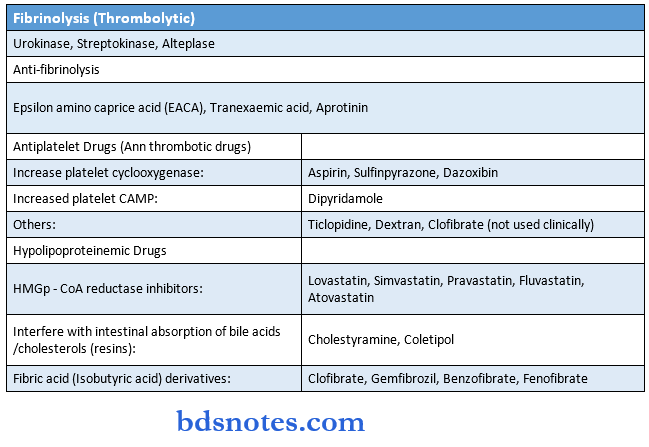 | Fibrinolysis (Thrombolytic) | |
|---|---|
| Urokinase, Streptokinase, Alteplase | |
| Anti-fibrinolysis | |
| Epsilon amino caprice acid (EACA), Tranexaemic acid, Aprotinin | |
| Antiplatelet Drugs (Ann thrombotic drugs) | |
| Increase platelet cyclooxygenase: | Aspirin, Sulfinpyrazone, Dazoxibin |
| Increased platelet CAMP: | Dipyridamole |
| Others: | Ticlopidine, Dextran, Clofibrate (not used clinically) |
| Hypolipoproteinemic Drugs | |
| HMGp - CoA reductase inhibitors: | Lovastatin, Simvastatin, Pravastatin, Fluvastatin, Atovastatin |
| Interfere with intestinal absorption of bile acids /cholesterols (resins): | Cholestyramine, Coletipol |
| Fibric acid (Isobutyric acid) derivatives: | Clofibrate, Gemfibrozil, Benzofibrate, Fenofibrate |

bdsnotes.com